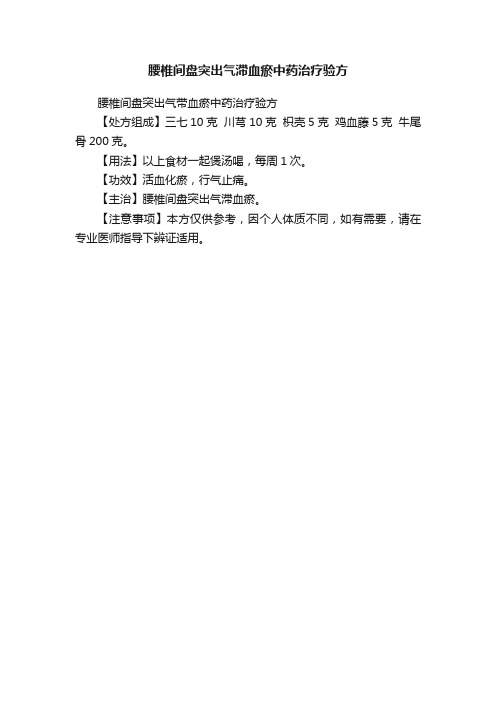 腰椎间盘突出气滞血瘀中药治疗验方

腰椎间盘突出气带血瘀中药治疗验方

【处方组成】三七 10 克 川芎 10 克 枳壳 5 克 鸡血藤 5 克 牛尾骨 200 克。

【用法】以上食材一起煲汤喝，每周 1 次。

【功效】活血化瘀，行气止痛。

【主治】腰椎间盘突出气滞血瘀。

【注意事项】本方仅供参考，因个人体质不同，如有需要，请在专业医师指导下辨证适用。